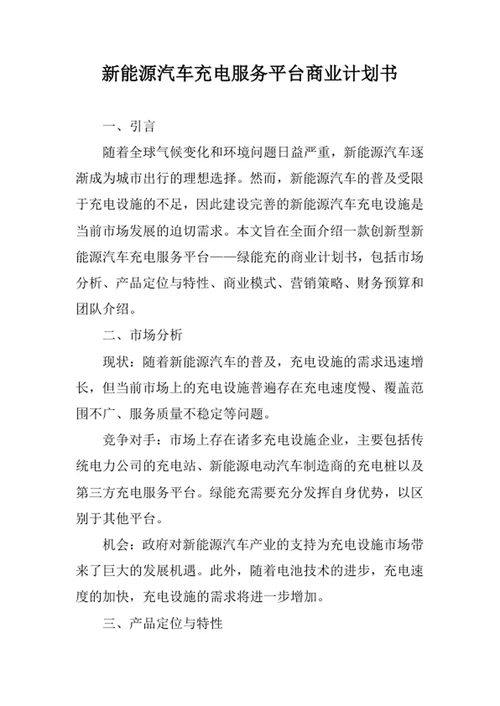 新能源汽车充电服务平台商业计划书

一、引言

随着全球气候变化和环境问题日益严重，新能源汽车逐渐成为城市出行的理想选择。然而，新能源汽车的普及受限于充电设施的不足，因此建设完善的新能源汽车充电设施是当前市场发展的迫切需求。本文旨在全面介绍一款创新型新能源汽车充电服务平台——绿能充的商业计划书，包括市场分析、产品定位与特性、商业模式、营销策略、财务预算和团队介绍。

二、市场分析

现状：随着新能源汽车的普及，充电设施的需求迅速增长，但当前市场上的充电设施普遍存在充电速度慢、覆盖范围不广、服务质量不稳定等问题。

竞争对手：市场上存在诸多充电设施企业，主要包括传统电力公司的充电站、新能源电动汽车制造商的充电桩以及第三方充电服务平台。绿能充需要充分发挥自身优势，以区别于其他平台。

机会：政府对新能源汽车产业的支持为充电设施市场带来了巨大的发展机遇。此外，随着电池技术的进步，充电速度的加快，充电设施的需求将进一步增加。

三、产品定位与特性